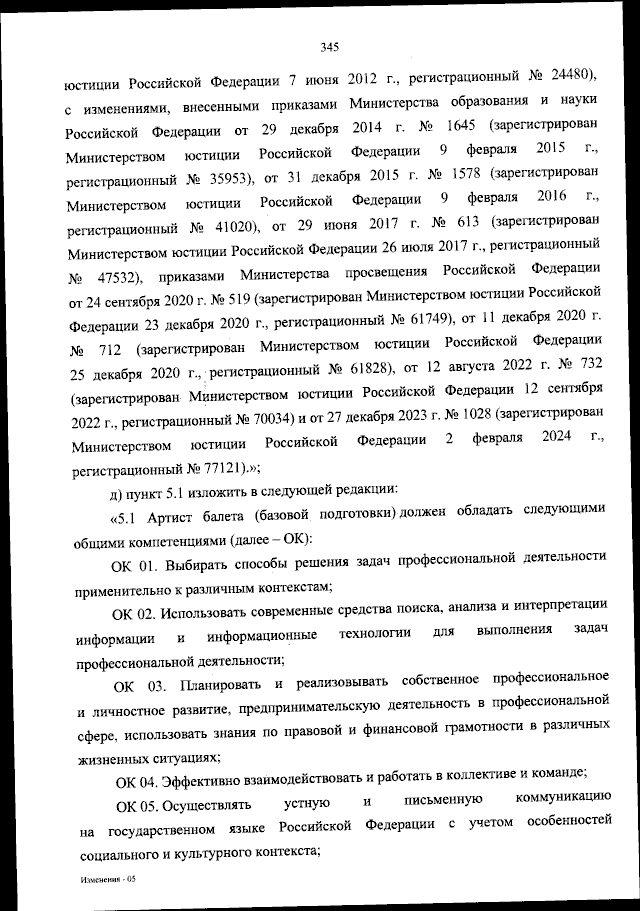 345

юстиции Российской Федерации 7 июня 2012 г., регистрационный № 24480), с изменениями, внесенными приказами Министерства образования и науки Российской Федерации от 29 декабря 2014 г. № 1645 (зарегистрирован Министерством юстиции Российской Федерации 9 февраля 2015 г., регистрационный № 35953), от 31 декабря 2015 г. № 1578 (зарегистрирован Министерством юстиции Российской Федерации 9 февраля 2016 г., регистрационный № 41020), от 29 июня 2017 г. № 613 (зарегистрирован Министерством юстиции Российской Федерации 26 июля 2017 г., регистрационный № 47532), приказами Министерства просвещения Российской Федерации от 24 сентября 2020 г. № 519 (зарегистрирован Министерством юстиции Российской Федерации 23 декабря 2020 г., регистрационный № 61749), от 11 декабря 2020 г. № 712 (зарегистрирован Министерством юстиции Российской Федерации 25 декабря 2020 г., регистрационный № 61828), от 12 августа 2022 г. № 732 (зарегистрирован Министерством юстиции Российской Федерации 12 сентября 2022 г., регистрационный № 70034) и от 27 декабря 2023 г. № 1028 (зарегистрирован Министерством юстиции Российской Федерации 2 февраля 2024 г., регистрационный № 77121).»;

д) пункт 5.1 изложить в следующей редакции:

«5.1 Артист балета (базовой подготовки) должен обладать следующими общими компетенциями (далее – ОК):

ОК 01. Выбирать способы решения задач профессиональной деятельности применительно к различным контекстам;

ОК 02. Использовать современные средства поиска, анализа и интерпретации информации и информационные технологии для выполнения задач профессиональной деятельности;

ОК 03. Планировать и реализовывать собственное профессиональное и личностное развитие, предпринимательскую деятельность в профессиональной сфере, использовать знания по правовой и финансовой грамотности в различных жизненных ситуациях;

ОК 04. Эффективно взаимодействовать и работать в коллективе и команде;

ОК 05. Осуществлять устную и письменную коммуникацию на государственном языке Российской Федерации с учетом особенностей социального и культурного контекста;

Изменения - 05